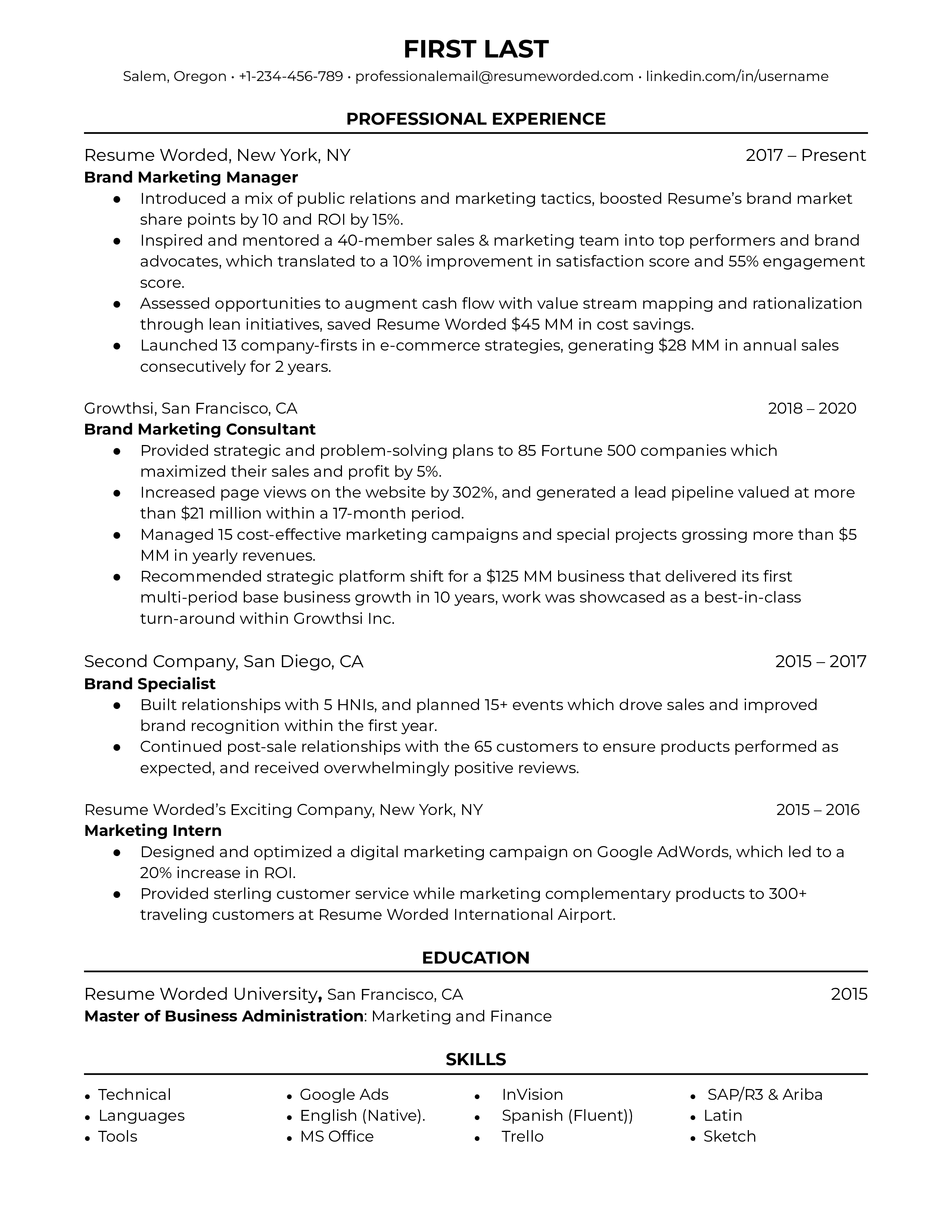 FIRST LAST
Salem, Oregon • +1-234-456-789 • professionalemail@resumeworded.com • linkedin.com/in/username

PROFESSIONAL EXPERIENCE

Resume Worded, New York, NY 2017 – Present
Brand Marketing Manager
● Introduced a mix of public relations and marketing tactics, boosted Resume's brand market share points by 10 and ROI by 15%.
● Inspired and mentored a 40-member sales & marketing team into top performers and brand advocates, which translated to a 10% improvement in satisfaction score and 55% engagement score.
● Assessed opportunities to augment cash flow with value stream mapping and rationalization through lean initiatives, saved Resume Worded $45 MM in cost savings.
● Launched 13 company-firsts in e-commerce strategies, generating $28 MM in annual sales consecutively for 2 years.

Growthsi, San Francisco, CA 2018 – 2020
Brand Marketing Consultant
● Provided strategic and problem-solving plans to 85 Fortune 500 companies which maximized their sales and profit by 5%.
● Increased page views on the website by 302%, and generated a lead pipeline valued at more than $21 million within a 17-month period.
● Managed 15 cost-effective marketing campaigns and special projects grossing more than $5 MM in yearly revenues.
● Recommended strategic platform shift for a $125 MM business that delivered its first multi-period base business growth in 10 years, work was showcased as a best-in-class turn-around within Growthsi Inc.

Second Company, San Diego, CA 2015 – 2017
Brand Specialist
● Built relationships with 5 HNIs, and planned 15+ events which drove sales and improved brand recognition within the first year.
● Continued post-sale relationships with the 65 customers to ensure products performed as expected, and received overwhelmingly positive reviews.

Resume Worded's Exciting Company, New York, NY 2015 – 2016
Marketing Intern
● Designed and optimized a digital marketing campaign on Google AdWords, which led to a 20% increase in ROI.
● Provided sterling customer service while marketing complementary products to 300+ traveling customers at Resume Worded International Airport.

EDUCATION

Resume Worded University, San Francisco, CA 2015
Master of Business Administration: Marketing and Finance

SKILLS

• Technical
• Languages
• Tools

• Google Ads
• English (Native).
• MS Office

• InVision
• Spanish (Fluent))
• Trello

• SAP/R3 & Ariba
• Latin
• Sketch